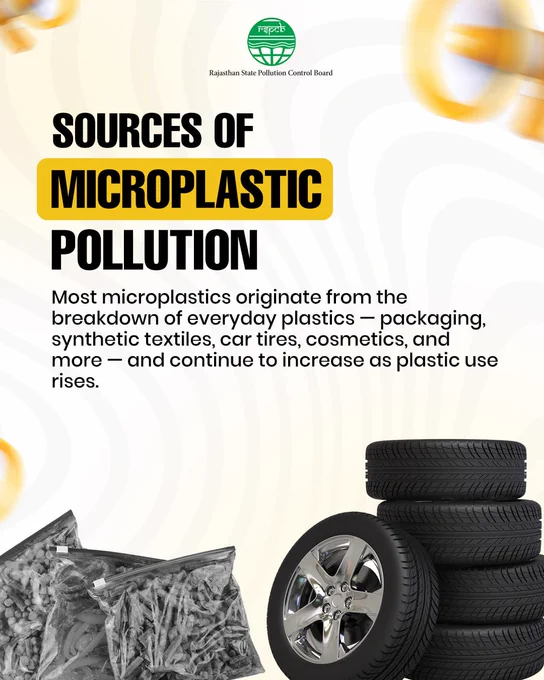 rspcb

Rajasthan State Pollution Control Board

SOURCES OF MICROPLASTIC POLLUTION

Most microplastics originate from the breakdown of everyday plastics — packaging, synthetic textiles, car tires, cosmetics, and more — and continue to increase as plastic use rises.